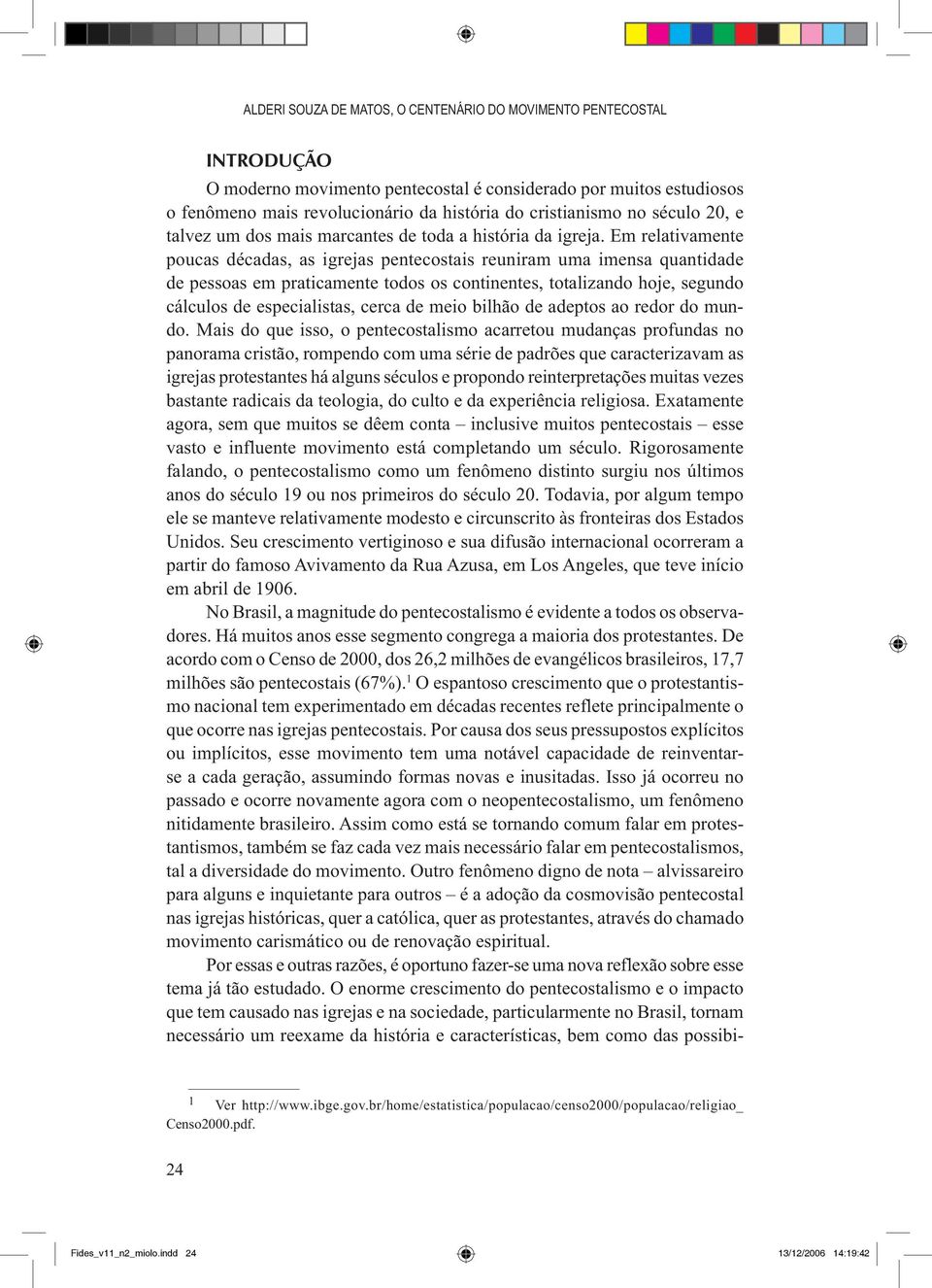 ALDERI SOUZA DE MATOS, O CENTENÁRIO DO MOVIMENTO PENTECOSTAL

INTRODUÇÃO

O moderno movimento pentecostal é considerado por muitos estudiosos o fenômeno mais revolucionário da história do cristianismo no século 20, e talvez um dos mais marcantes de toda a história da igreja. Em relativamente poucas décadas, as igrejas pentecostais reuniram uma imensa quantidade de pessoas em praticamente todos os continentes, totalizando hoje, segundo cálculos de especialistas, cerca de meio bilhão de adeptos ao redor do mundo. Mais do que isso, o pentecostalismo acarretou mudanças profundas no panorama cristão, rompendo com uma série de padrões que caracterizavam as igrejas protestantes há alguns séculos e propondo reinterpretações muitas vezes bastante radicais da teologia, do culto e da experiência religiosa. Exatamente agora, sem que muitos se dêem conta – inclusive muitos pentecostais – esse vasto e influente movimento está completando um século. Rigorosamente falando, o pentecostalismo como um fenômeno distinto surgiu nos últimos anos do século 19 ou nos primeiros do século 20. Todavia, por algum tempo ele se manteve relativamente modesto e circunscrito às fronteiras dos Estados Unidos. Seu crescimento vertiginoso e sua difusão internacional ocorreram a partir do famoso Avivamento da Rua Azusa, em Los Angeles, que teve início em abril de 1906.

No Brasil, a magnitude do pentecostalismo é evidente a todos os observadores. Há muitos anos esse segmento congrega a maioria dos protestantes. De acordo com o Censo de 2000, dos 26,2 milhões de evangélicos brasileiros, 17,7 milhões são pentecostais (67%).$^1$ O espantoso crescimento que o protestantismo nacional tem experimentado em décadas recentes reflete principalmente o que ocorre nas igrejas pentecostais. Por causa dos seus pressupostos explícitos ou implícitos, esse movimento tem uma notável capacidade de reinventar-se a cada geração, assumindo formas novas e inusitadas. Isso já ocorreu no passado e ocorre novamente agora com o neopentecostalismo, um fenômeno nitidamente brasileiro. Assim como está se tornando comum falar em protestantismos, também se faz cada vez mais necessário falar em pentecostalismos, tal a diversidade do movimento. Outro fenômeno digno de nota – alvissareiro para alguns e inquietante para outros – é a adoção da cosmovisão pentecostal nas igrejas históricas, quer a católica, quer as protestantes, através do chamado movimento carismático ou de renovação espiritual.

Por essas e outras razões, é oportuno fazer-se uma nova reflexão sobre esse tema já tão estudado. O enorme crescimento do pentecostalismo e o impacto que tem causado nas igrejas e na sociedade, particularmente no Brasil, tornam necessário um reexame da história e características, bem como das possibi-

1 Ver http://www.ibge.gov.br/home/estatistica/populacao/censo2000/populacao/religiao_Censo2000.pdf.

24

Fides_v11_n2_miolo.indd 24 13/12/2006 14:19:42